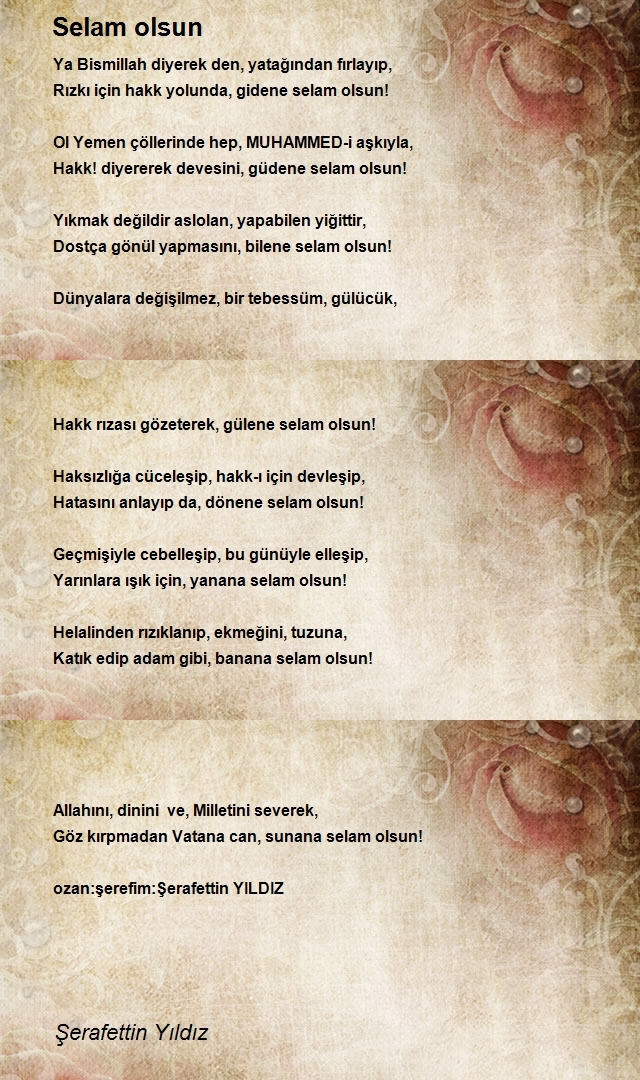 Selam olsun

Ya Bismillah diyerek den, yatağından fırlayıp,
Rızkı için hakk yolunda, gidene selam olsun!

Ol Yemen çöllerinde hep, MUHAMMED-i aşkıyla,
Hakk! diyererek devesini, güdene selam olsun!

Yıkmak değildir aslolan, yapabilen yiğittir,
Dostça gönül yapmasını, bilene selam olsun!

Dünyalara değişilmez, bir tebessüm, gülücük,

Hakk rızası gözeterek, gülene selam olsun!

Haksızlığa cüceleşip, hakk-ı için devleşip,
Hatasını anlayıp da, dönene selam olsun!

Geçmişiyle cebelleşip, bu günüyle elleşip,
Yarınlara ışık için, yanana selam olsun!

Helalinden rızıklanıp, ekmeğini, tuzuna,
Katık edip adam gibi, banana selam olsun!

Allahını, dinini ve, Milletini severek,
Göz kırpmadan Vatana can, sunana selam olsun!

ozan:şerefim:Şerafettin YILDIZ

Şerafettin Yıldız